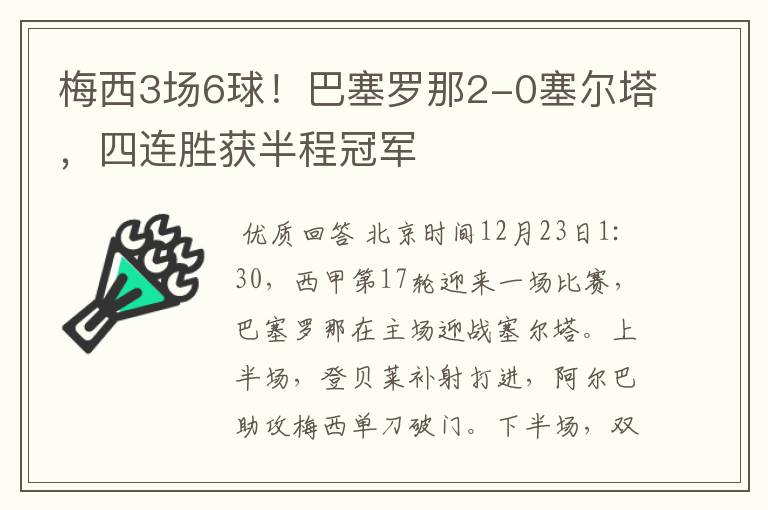 梅西3场6球！巴塞罗那2-0塞尔塔，四连胜获半程冠军

优质回答 北京时间12月23日1:30，西甲第17轮迎来一场比赛，巴塞罗那在主场迎战塞尔塔。上半场，登贝莱补射打进，阿尔巴助攻梅西单刀破门。下半场，双